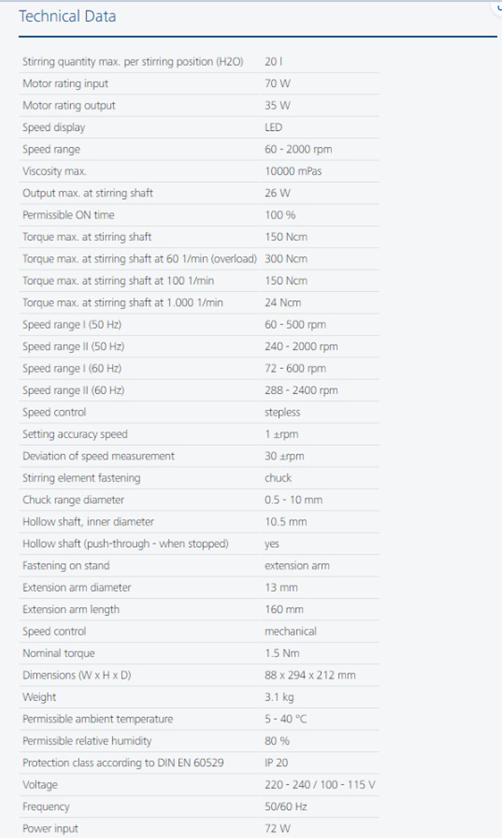 Technical Data

| | |
|---|---|
| Stirring quantity max. per stirring position (H2O) | 20 l |
| Motor rating input | 70 W |
| Motor rating output | 35 W |
| Speed display | LED |
| Speed range | 60 - 2000 rpm |
| Viscosity max. | 10000 mPas |
| Output max. at stirring shaft | 26 W |
| Permissible ON time | 100 % |
| Torque max. at stirring shaft | 150 Ncm |
| Torque max. at stirring shaft at 60 1/min (overload) | 300 Ncm |
| Torque max. at stirring shaft at 100 1/min | 150 Ncm |
| Torque max. at stirring shaft at 1.000 1/min | 24 Ncm |
| Speed range I (50 Hz) | 60 - 500 rpm |
| Speed range II (50 Hz) | 240 - 2000 rpm |
| Speed range I (60 Hz) | 72 - 600 rpm |
| Speed range II (60 Hz) | 288 - 2400 rpm |
| Speed control | stepless |
| Setting accuracy speed | 1 ±rpm |
| Deviation of speed measurement | 30 ±rpm |
| Stirring element fastening | chuck |
| Chuck range diameter | 0.5 - 10 mm |
| Hollow shaft, inner diameter | 10.5 mm |
| Hollow shaft (push-through - when stopped) | yes |
| Fastening on stand | extension arm |
| Extension arm diameter | 13 mm |
| Extension arm length | 160 mm |
| Speed control | mechanical |
| Nominal torque | 1.5 Nm |
| Dimensions (W x H x D) | 88 x 294 x 212 mm |
| Weight | 3.1 kg |
| Permissible ambient temperature | 5 - 40 °C |
| Permissible relative humidity | 80 % |
| Protection class according to DIN EN 60529 | IP 20 |
| Voltage | 220 - 240 / 100 - 115 V |
| Frequency | 50/60 Hz |
| Power input | 72 W |